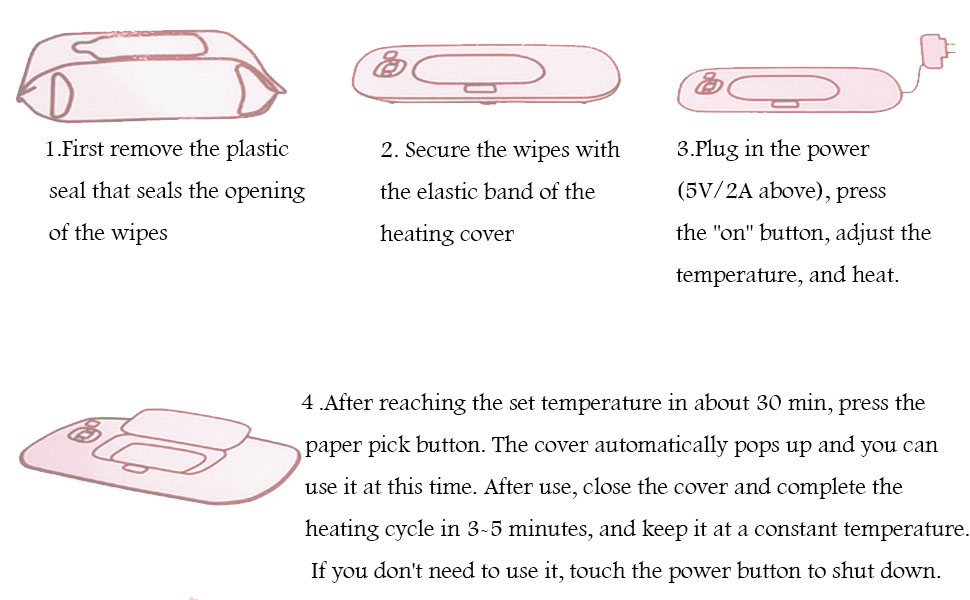 1.First remove the plastic seal that seals the opening of the wipes

2. Secure the wipes with the elastic band of the heating cover

3.Plug in the power (5V/2A above), press the "on" button, adjust the temperature, and heat.

4 .After reaching the set temperature in about 30 min, press the paper pick button. The cover automatically pops up and you can use it at this time. After use, close the cover and complete the heating cycle in 3~5 minutes, and keep it at a constant temperature. If you don't need to use it, touch the power button to shut down.